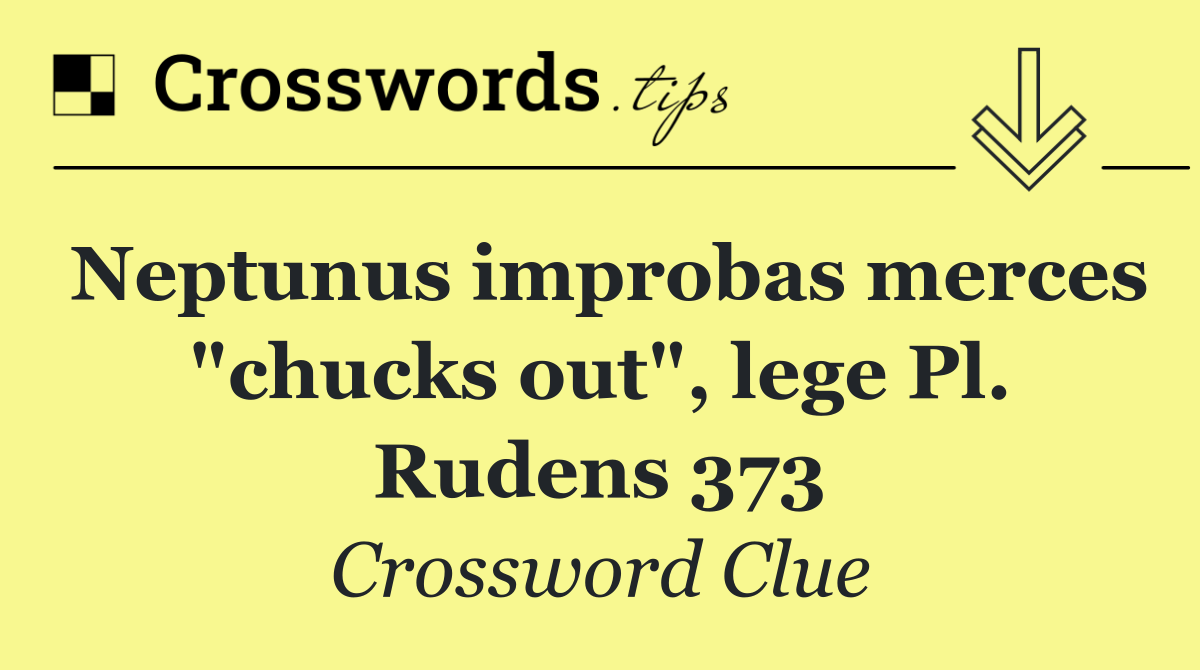 Crosswords.tips

Neptunus improbas merces "chucks out", lege Pl. Rudens 373

Crossword Clue